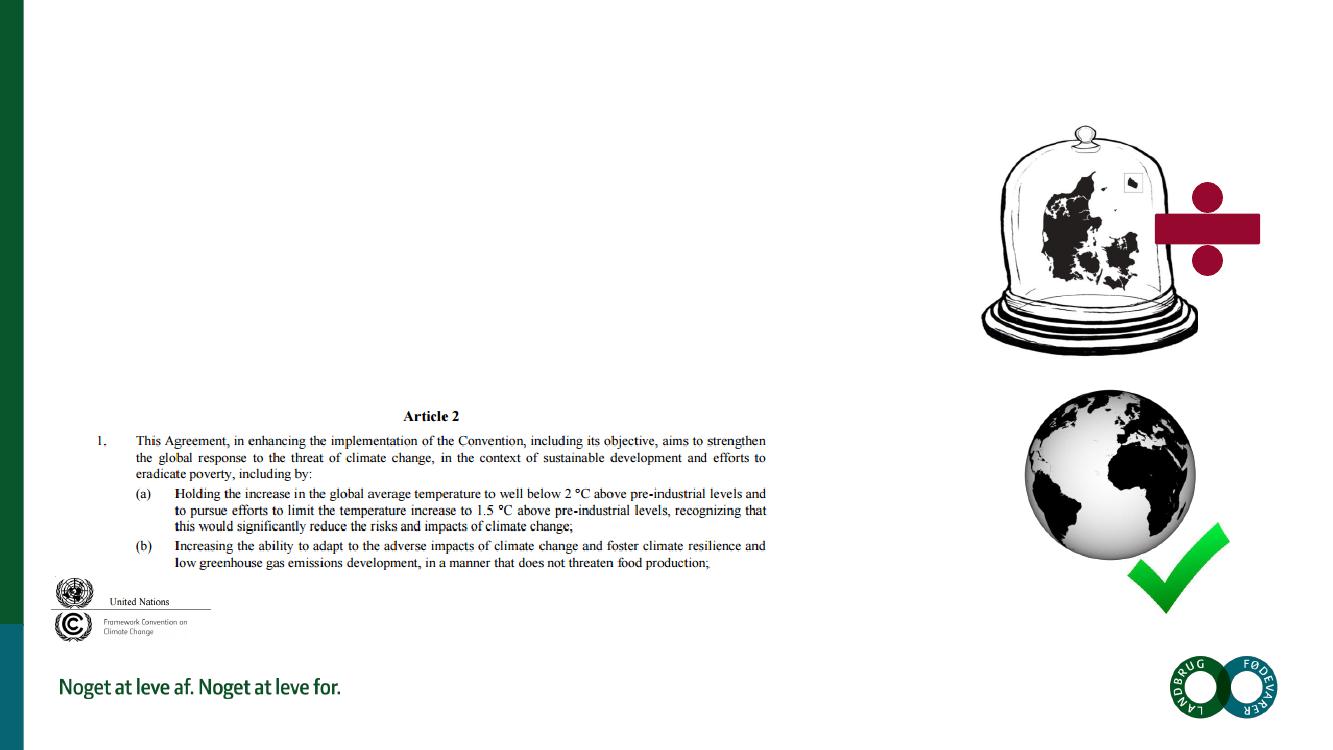 Article 2

1. This Agreement, in enhancing the implementation of the Convention, including its objective, aims to strengthen the global response to the threat of climate change, in the context of sustainable development and efforts to eradicate poverty, including by:

(a) Holding the increase in the global average temperature to well below 2 °C above pre-industrial levels and to pursue efforts to limit the temperature increase to 1.5 °C above pre-industrial levels, recognizing that this would significantly reduce the risks and impacts of climate change;

(b) Increasing the ability to adapt to the adverse impacts of climate change and foster climate resilience and low greenhouse gas emissions development, in a manner that does not threaten food production;

United Nations

Framework Convention on Climate Change

Noget at leve af. Noget at leve for.

LANDBRUG FØDEVARER